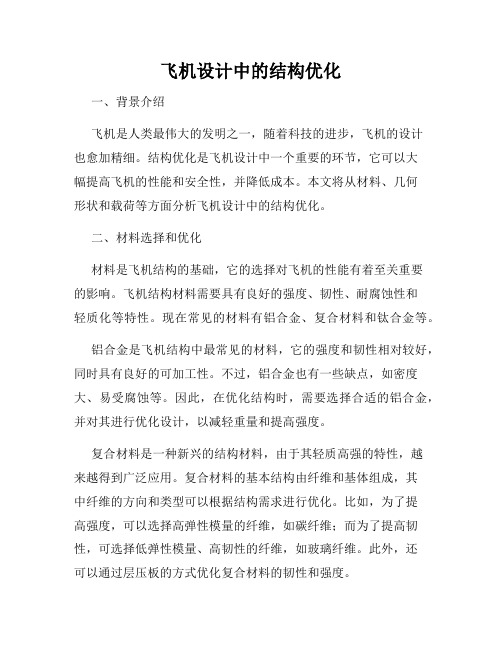 飞机设计中的结构优化

一、背景介绍

飞机是人类最伟大的发明之一，随着科技的进步，飞机的设计也愈加精细。结构优化是飞机设计中一个重要的环节，它可以大幅提高飞机的性能和安全性，并降低成本。本文将从材料、几何形状和载荷等方面分析飞机设计中的结构优化。

二、材料选择和优化

材料是飞机结构的基础，它的选择对飞机的性能有着至关重要的影响。飞机结构材料需要具有良好的强度、韧性、耐腐蚀性和轻质化等特性。现在常见的材料有铝合金、复合材料和钛合金等。

铝合金是飞机结构中最常见的材料，它的强度和韧性相对较好，同时具有良好的可加工性。不过，铝合金也有一些缺点，如密度大、易受腐蚀等。因此，在优化结构时，需要选择合适的铝合金，并对其进行优化设计，以减轻重量和提高强度。

复合材料是一种新兴的结构材料，由于其轻质高强的特性，越来越得到广泛应用。复合材料的基本结构由纤维和基体组成，其中纤维的方向和类型可以根据结构需求进行优化。比如，为了提高强度，可以选择高弹性模量的纤维，如碳纤维；而为了提高韧性，可选择低弹性模量、高韧性的纤维，如玻璃纤维。此外，还可以通过层压板的方式优化复合材料的韧性和强度。